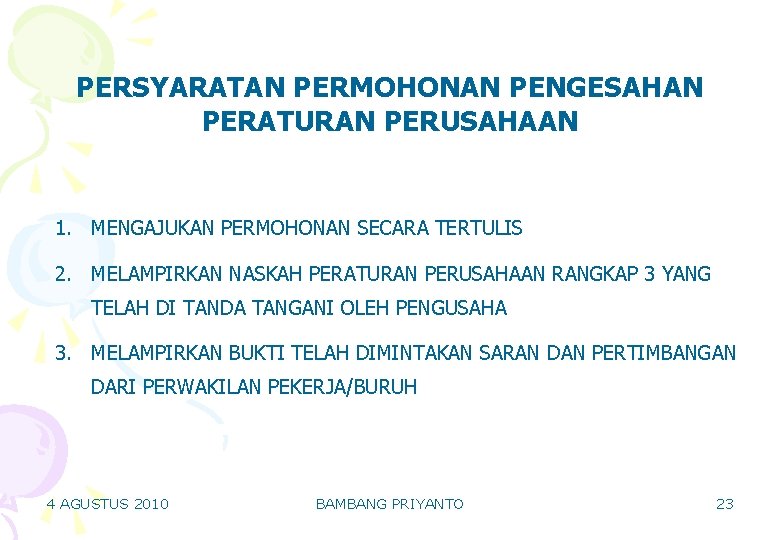 PERSYARATAN PERMOHONAN PENGESAHAN PERATURAN PERUSAHAAN

1. MENGAJUKAN PERMOHONAN SECARA TERTULIS

2. MELAMPIRKAN NASKAH PERATURAN PERUSAHAAN RANGKAP 3 YANG TELAH DI TANDA TANGANI OLEH PENGUSAHA

3. MELAMPIRKAN BUKTI TELAH DIMINTAKAN SARAN DAN PERTIMBANGAN DARI PERWAKILAN PEKERJA/BURUH

4 AGUSTUS 2010

BAMBANG PRIYANTO

23